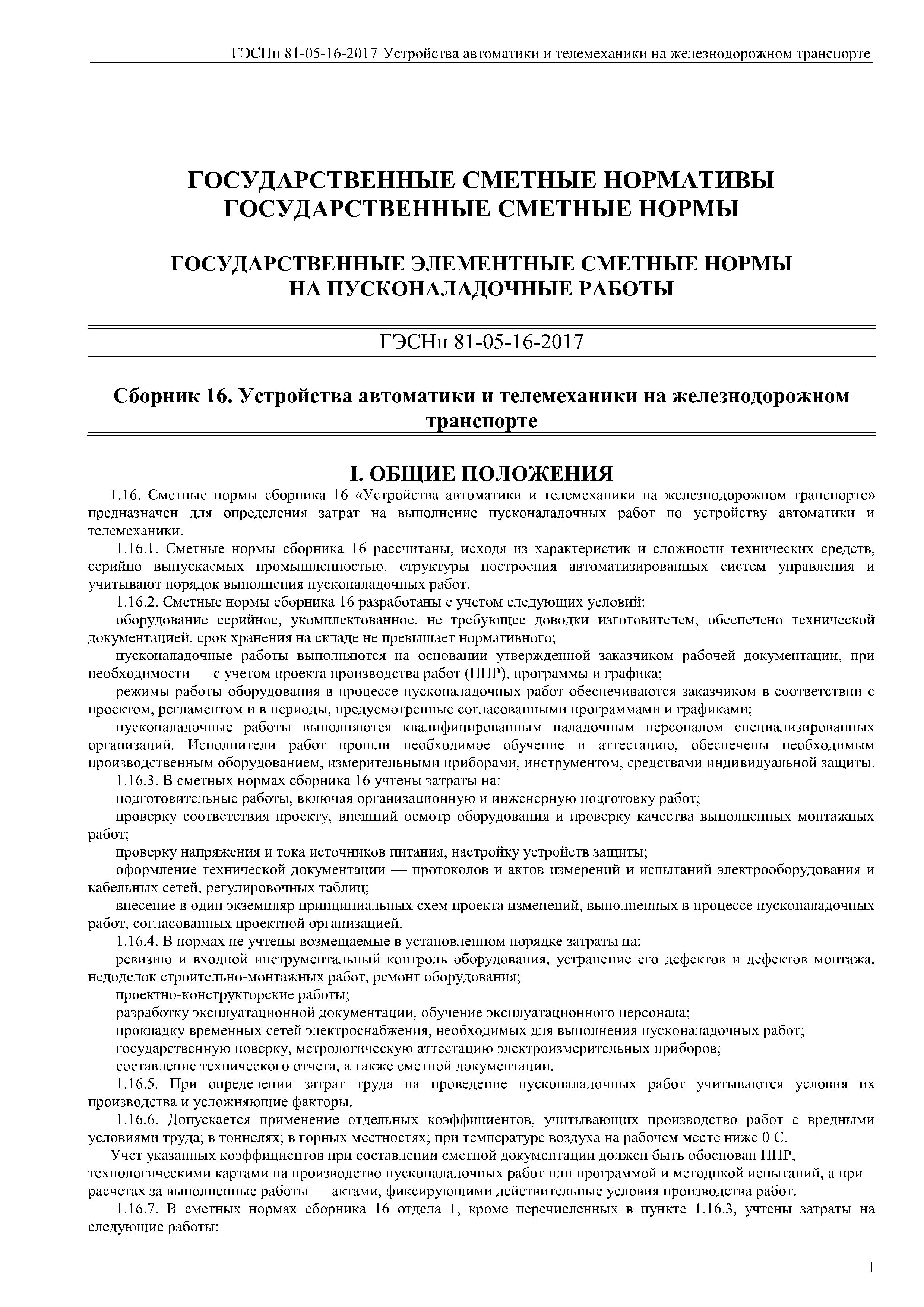 ГЭСНп 81-05-16-2017 Устройства автоматики и телемеханики на железнодорожном транспорте

ГОСУДАРСТВЕННЫЕ СМЕТНЫЕ НОРМАТИВЫ
ГОСУДАРСТВЕННЫЕ СМЕТНЫЕ НОРМЫ

ГОСУДАРСТВЕННЫЕ ЭЛЕМЕНТНЫЕ СМЕТНЫЕ НОРМЫ
НА ПУСКОНАЛАДОЧНЫЕ РАБОТЫ

ГЭСНп 81-05-16-2017

Сборник 16. Устройства автоматики и телемеханики на железнодорожном транспорте

I. ОБЩИЕ ПОЛОЖЕНИЯ

1.16. Сметные нормы сборника 16 «Устройства автоматики и телемеханики на железнодорожном транспорте» предназначен для определения затрат на выполнение пусконаладочных работ по устройству автоматики и телемеханики.

1.16.1. Сметные нормы сборника 16 рассчитаны, исходя из характеристик и сложности технических средств, серийно выпускаемых промышленностью, структуры построения автоматизированных систем управления и учитывают порядок выполнения пусконаладочных работ.

1.16.2. Сметные нормы сборника 16 разработаны с учетом следующих условий:

оборудование серийное, укомплектованное, не требующее доводки изготовителем, обеспечено технической документацией, срок хранения на складе не превышает нормативного;

пусконаладочные работы выполняются на основании утвержденной заказчиком рабочей документации, при необходимости — с учетом проекта производства работ (ППР), программы и графика;

режимы работы оборудования в процессе пусконаладочных работ обеспечиваются заказчиком в соответствии с проектом, регламентом и в периоды, предусмотренные согласованными программами и графиками;

пусконаладочные работы выполняются квалифицированным наладочным персоналом специализированных организаций. Исполнители работ прошли необходимое обучение и аттестацию, обеспечены необходимым производственным оборудованием, измерительными приборами, инструментом, средствами индивидуальной защиты.

1.16.3. В сметных нормах сборника 16 учтены затраты на:

подготовительные работы, включая организационную и инженерную подготовку работ;

проверку соответствия проекту, внешний осмотр оборудования и проверку качества выполненных монтажных работ;

проверку напряжения и тока источников питания, настройку устройств защиты;

оформление технической документации — протоколов и актов измерений и испытаний электрооборудования и кабельных сетей, регулировочных таблиц;

внесение в один экземпляр принципиальных схем проекта изменений, выполненных в процессе пусконаладочных работ, согласованных проектной организацией.

1.16.4. В нормах не учтены возмещаемые в установленном порядке затраты на:

ревизию и входной инструментальный контроль оборудования, устранение его дефектов и дефектов монтажа, недоделок строительно-монтажных работ, ремонт оборудования;

проектно-конструкторские работы;

разработку эксплуатационной документации, обучение эксплуатационного персонала;

прокладку временных сетей электроснабжения, необходимых для выполнения пусконаладочных работ;

государственную поверку, метрологическую аттестацию электроизмерительных приборов;

составление технического отчета, а также сметной документации.

1.16.5. При определении затрат труда на проведение пусконаладочных работ учитываются условия их производства и усложняющие факторы.

1.16.6. Допускается применение отдельных коэффициентов, учитывающих производство работ с вредными условиями труда; в тоннелях; в горных местностях; при температуре воздуха на рабочем месте ниже 0 С.

Учет указанных коэффициентов при составлении сметной документации должен быть обоснован ППР, технологическими картами на производство пусконаладочных работ или программой и методикой испытаний, а при расчетах за выполненные работы — актами, фиксирующими действительные условия производства работ.

1.16.7. В сметных нормах сборника 16 отдела 1, кроме перечисленных в пункте 1.16.3, учтены затраты на следующие работы:

1